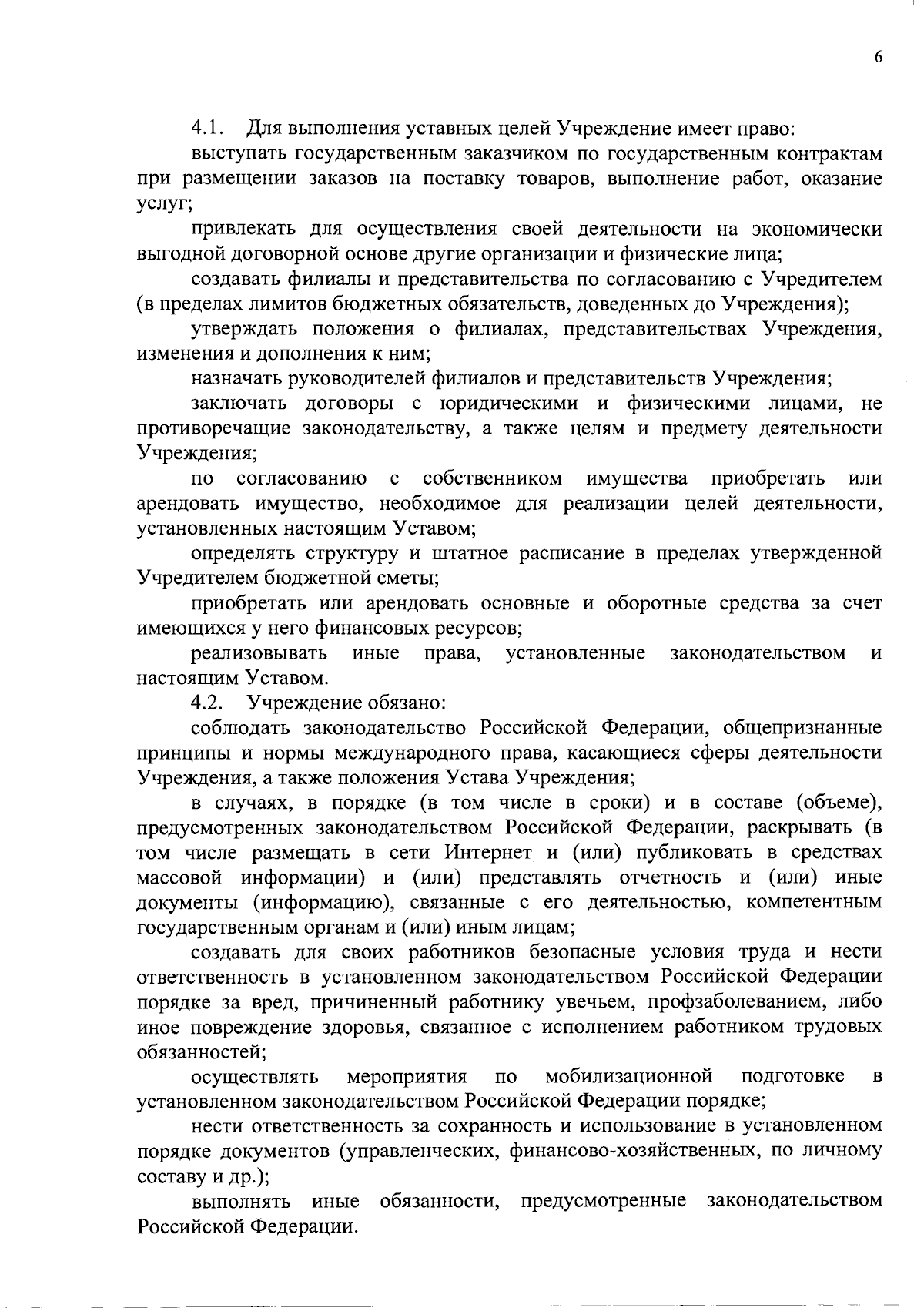 6

4.1. Для выполнения уставных целей Учреждение имеет право:

выступать государственным заказчиком по государственным контрактам при размещении заказов на поставку товаров, выполнение работ, оказание услуг;

привлекать для осуществления своей деятельности на экономически выгодной договорной основе другие организации и физические лица;

создавать филиалы и представительства по согласованию с Учредителем (в пределах лимитов бюджетных обязательств, доведенных до Учреждения);

утверждать положения о филиалах, представительствах Учреждения, изменения и дополнения к ним;

назначать руководителей филиалов и представительств Учреждения;

заключать договоры с юридическими и физическими лицами, не противоречащие законодательству, а также целям и предмету деятельности Учреждения;

по согласованию с собственником имущества приобретать или арендовать имущество, необходимое для реализации целей деятельности, установленных настоящим Уставом;

определять структуру и штатное расписание в пределах утвержденной Учредителем бюджетной сметы;

приобретать или арендовать основные и оборотные средства за счет имеющихся у него финансовых ресурсов;

реализовывать иные права, установленные законодательством и настоящим Уставом.

4.2. Учреждение обязано:

соблюдать законодательство Российской Федерации, общепризнанные принципы и нормы международного права, касающиеся сферы деятельности Учреждения, а также положения Устава Учреждения;

в случаях, в порядке (в том числе в сроки) и в составе (объеме), предусмотренных законодательством Российской Федерации, раскрывать (в том числе размещать в сети Интернет и (или) публиковать в средствах массовой информации) и (или) представлять отчетность и (или) иные документы (информацию), связанные с его деятельностью, компетентным государственным органам и (или) иным лицам;

создавать для своих работников безопасные условия труда и нести ответственность в установленном законодательством Российской Федерации порядке за вред, причиненный работнику увечьем, профзаболеванием, либо иное повреждение здоровья, связанное с исполнением работником трудовых обязанностей;

осуществлять мероприятия по мобилизационной подготовке в установленном законодательством Российской Федерации порядке;

нести ответственность за сохранность и использование в установленном порядке документов (управленческих, финансово-хозяйственных, по личному составу и др.);

выполнять иные обязанности, предусмотренные законодательством Российской Федерации.